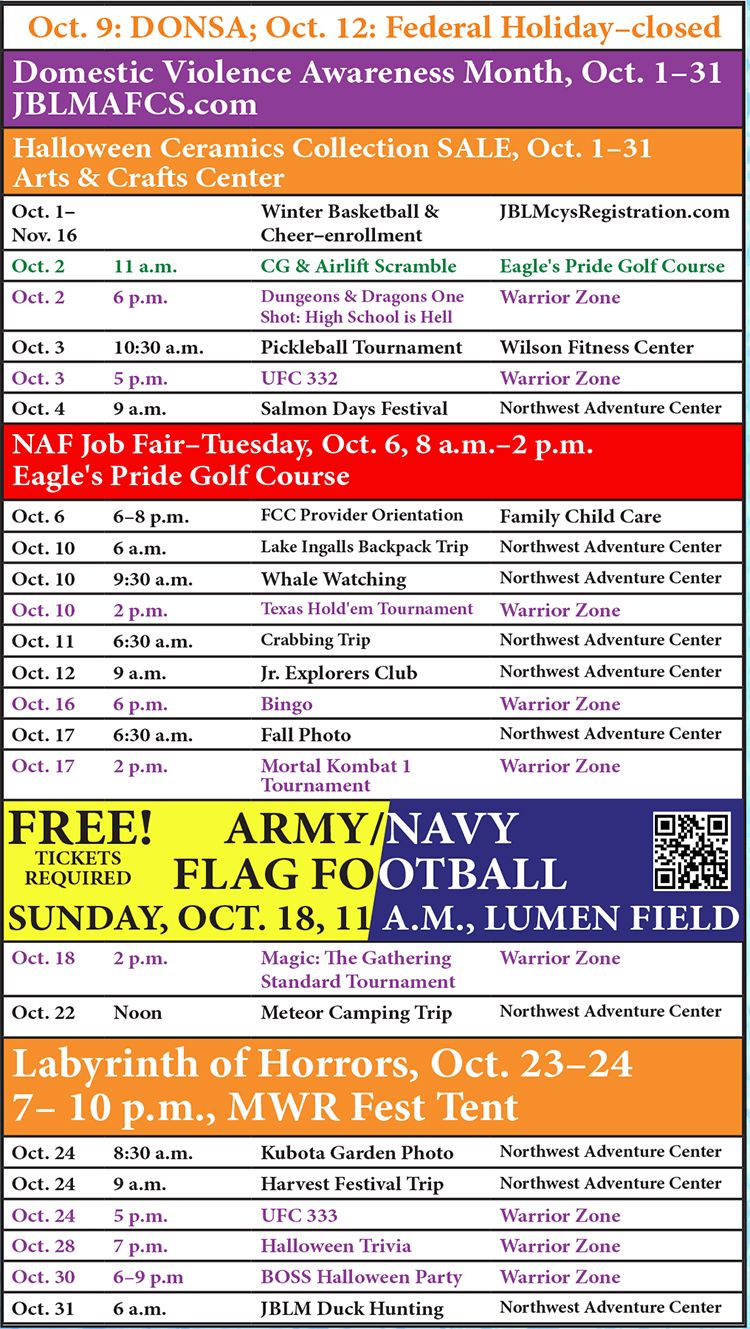 Oct. 9: DONSA; Oct. 12: Federal Holiday–closed

Domestic Violence Awareness Month, Oct. 1–31
JBLMAFCS.com

Halloween Ceramics Collection SALE, Oct. 1–31
Arts & Crafts Center

| Oct. 1–Nov. 16 | | Winter Basketball & Cheer–enrollment | JBLMcysRegistration.com |
|---|---|---|---|
| Oct. 2 | 11 a.m. | CG & Airlift Scramble | Eagle's Pride Golf Course |
| Oct. 2 | 6 p.m. | Dungeons & Dragons One Shot: High School is Hell | Warrior Zone |
| Oct. 3 | 10:30 a.m. | Pickleball Tournament | Wilson Fitness Center |
| Oct. 3 | 5 p.m. | UFC 332 | Warrior Zone |
| Oct. 4 | 9 a.m. | Salmon Days Festival | Northwest Adventure Center |

NAF Job Fair–Tuesday, Oct. 6, 8 a.m.–2 p.m.
Eagle's Pride Golf Course

| Oct. 6 | 6–8 p.m. | FCC Provider Orientation | Family Child Care |
|---|---|---|---|
| Oct. 10 | 6 a.m. | Lake Ingalls Backpack Trip | Northwest Adventure Center |
| Oct. 10 | 9:30 a.m. | Whale Watching | Northwest Adventure Center |
| Oct. 10 | 2 p.m. | Texas Hold'em Tournament | Warrior Zone |
| Oct. 11 | 6:30 a.m. | Crabbing Trip | Northwest Adventure Center |
| Oct. 12 | 9 a.m. | Jr. Explorers Club | Northwest Adventure Center |
| Oct. 16 | 6 p.m. | Bingo | Warrior Zone |
| Oct. 17 | 6:30 a.m. | Fall Photo | Northwest Adventure Center |
| Oct. 17 | 2 p.m. | Mortal Kombat 1 Tournament | Warrior Zone |

FREE!
TICKETS REQUIRED
ARMY/NAVY
FLAG FOOTBALL
SUNDAY, OCT. 18, 11 A.M., LUMEN FIELD

| Oct. 18 | 2 p.m. | Magic: The Gathering Standard Tournament | Warrior Zone |
|---|---|---|---|
| Oct. 22 | Noon | Meteor Camping Trip | Northwest Adventure Center |

Labyrinth of Horrors, Oct. 23–24
7– 10 p.m., MWR Fest Tent

| Oct. 24 | 8:30 a.m. | Kubota Garden Photo | Northwest Adventure Center |
|---|---|---|---|
| Oct. 24 | 9 a.m. | Harvest Festival Trip | Northwest Adventure Center |
| Oct. 24 | 5 p.m. | UFC 333 | Warrior Zone |
| Oct. 28 | 7 p.m. | Halloween Trivia | Warrior Zone |
| Oct. 30 | 6–9 p.m | BOSS Halloween Party | Warrior Zone |
| Oct. 31 | 6 a.m. | JBLM Duck Hunting | Northwest Adventure Center |